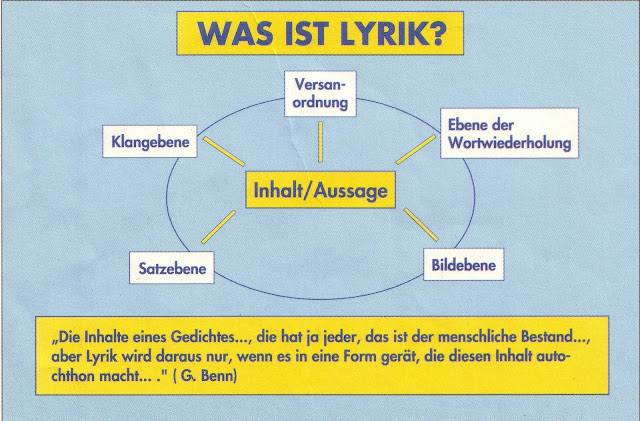 WAS IST LYRIK?

Versanordnung

Klangebene

Ebene der Wortwiederholung

Inhalt/Aussage

Satzebene

Bildebene

„Die Inhalte eines Gedichtes..., die hat ja jeder, das ist der menschliche Bestand..., aber Lyrik wird daraus nur, wenn es in eine Form gerät, die diesen Inhalt autochthon macht... ." ( G. Benn)